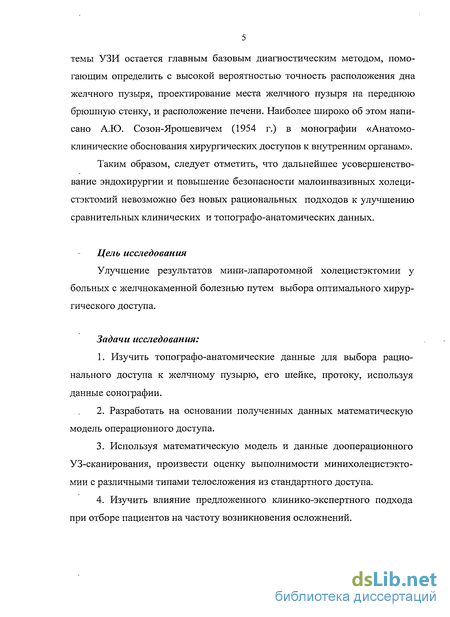 5

темы УЗИ остается главным базовым диагностическим методом, помогающим определить с высокой вероятностью точность расположения дна желчного пузыря, проектирование места желчного пузыря на переднюю брюшную стенку, и расположение печени. Наиболее широко об этом написано А.Ю. Созон-Ярошевичем (1954 г.) в монографии «Анатомо-клинические обоснования хирургических доступов к внутренним органам».

Таким образом, следует отметить, что дальнейшее усовершенствование эндохирургии и повышение безопасности малоинвазивных холецистэктомий невозможно без новых рациональных подходов к улучшению сравнительных клинических и топографо-анатомических данных.

Цель исследования

Улучшение результатов мини-лапаротомной холецистэктомии у больных с желчнокаменной болезнью путем выбора оптимального хирургического доступа.

Задачи исследования:

1. Изучить топографо-анатомические данные для выбора рационального доступа к желчному пузырю, его шейке, протоку, используя данные сонографии.

2. Разработать на основании полученных данных математическую модель операционного доступа.

3. Используя математическую модель и данные дооперационного УЗ-сканирования, произвести оценку выполнимости минихолецистэктомии с различными типами телосложения из стандартного доступа.

4. Изучить влияние предложенного клинико-экспертного подхода при отборе пациентов на частоту возникновения осложнений.

dsLib.net
библиотека диссертаций